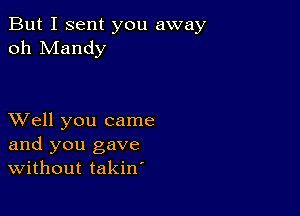 But I sent you away
oh Mandy

Well you came
and you gave
without takin'